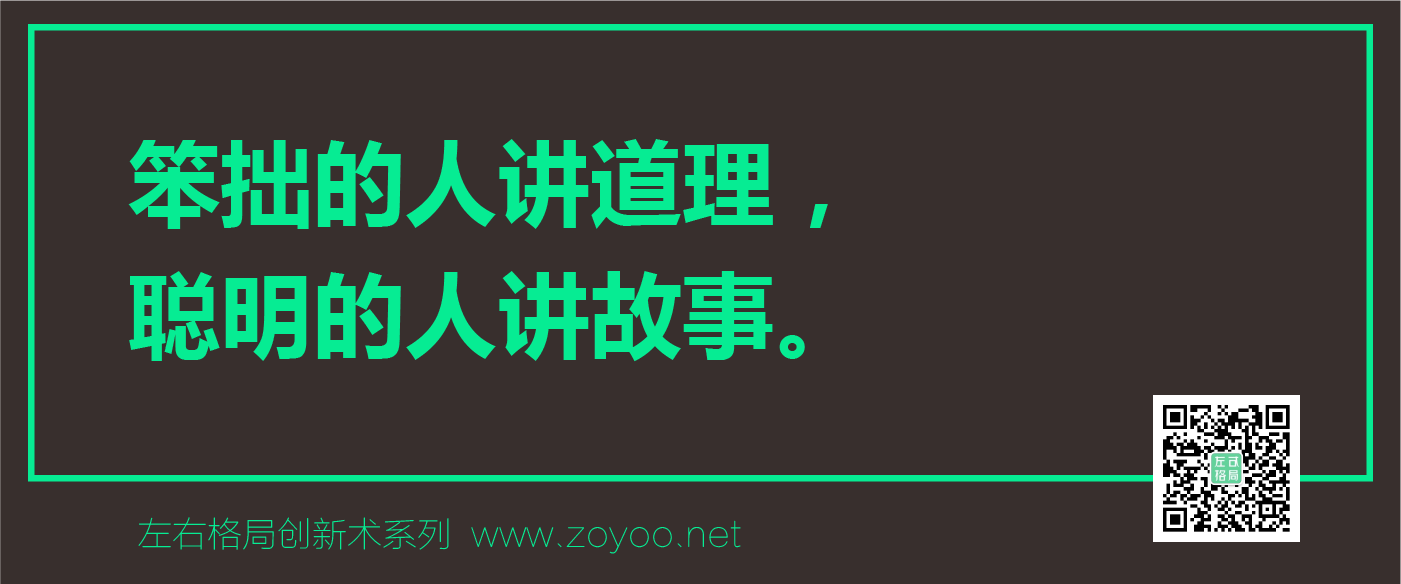 笨拙的人讲道理，
聪明的人讲故事。

左右格局

左右格局创新术系列 www.zoyoo.net